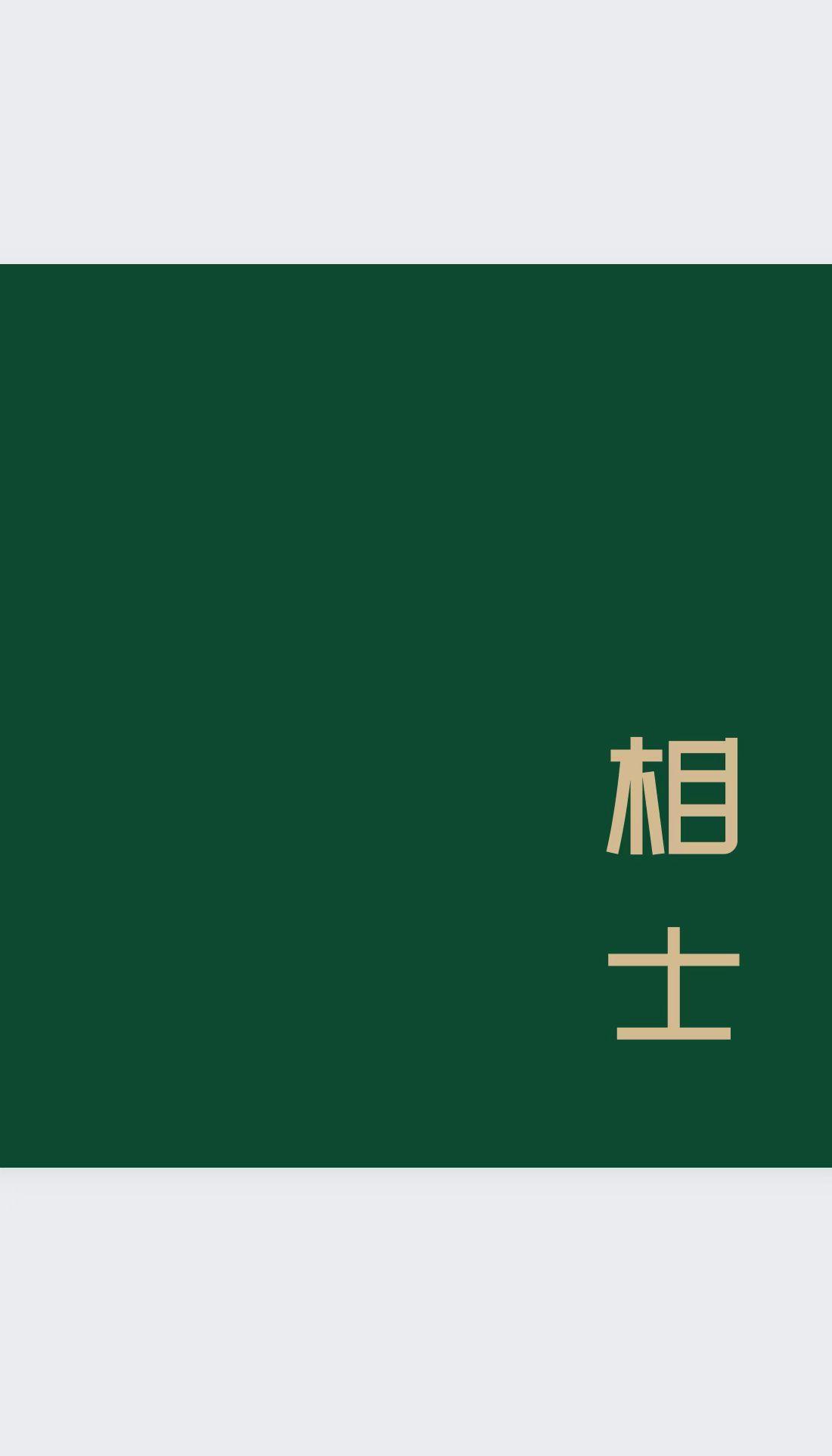 相士